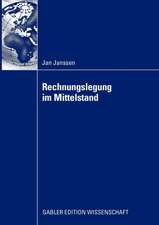 Jan Janssen

Rechnungslegung im Mittelstand

GABLER EDITION WISSENSCHAFT